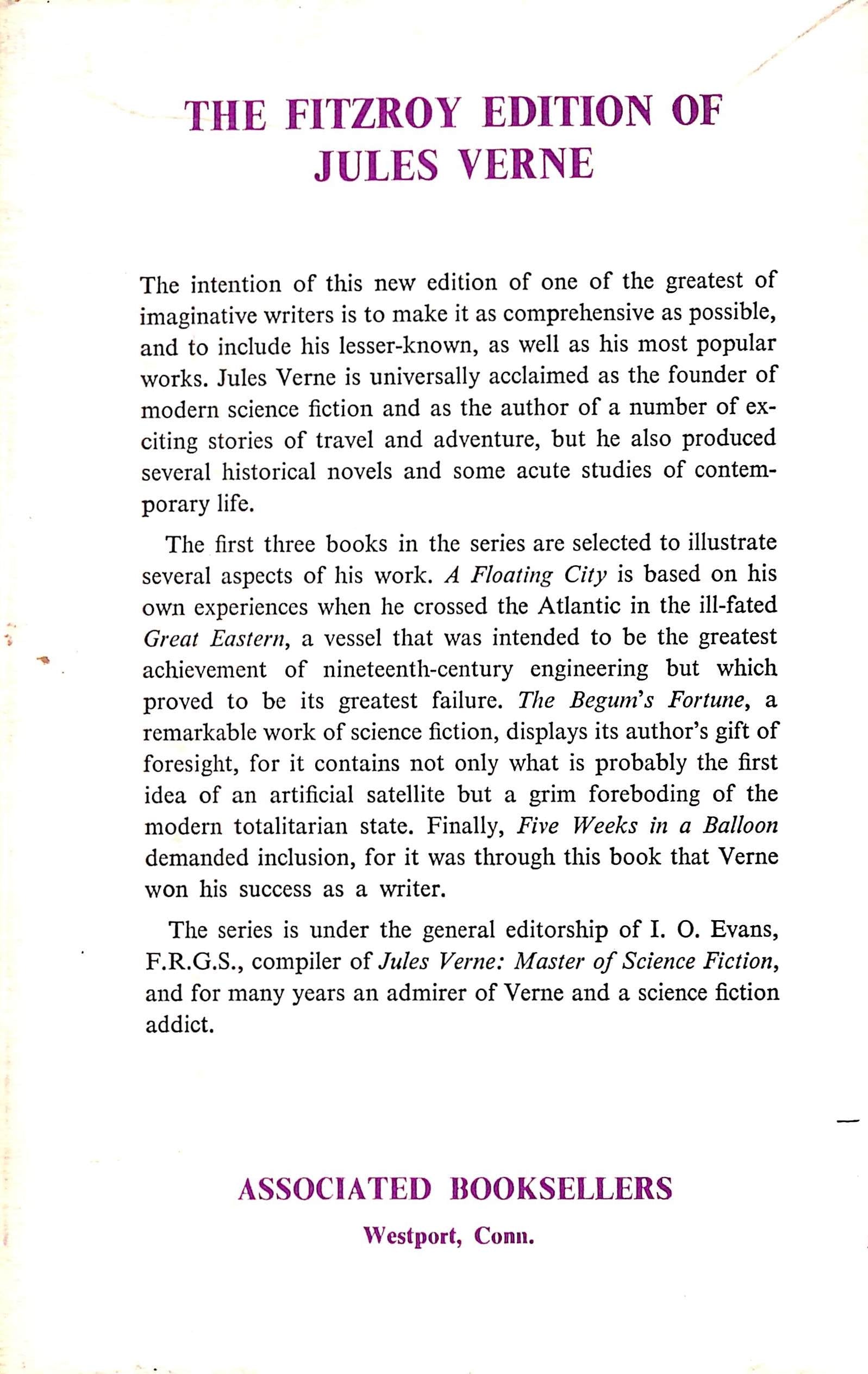 THE FITZROY EDITION OF
JULES VERNE

The intention of this new edition of one of the greatest of imaginative writers is to make it as comprehensive as possible, and to include his lesser-known, as well as his most popular works. Jules Verne is universally acclaimed as the founder of modern science fiction and as the author of a number of exciting stories of travel and adventure, but he also produced several historical novels and some acute studies of contemporary life.

The first three books in the series are selected to illustrate several aspects of his work. A Floating City is based on his own experiences when he crossed the Atlantic in the ill-fated Great Eastern, a vessel that was intended to be the greatest achievement of nineteenth-century engineering but which proved to be its greatest failure. The Begum's Fortune, a remarkable work of science fiction, displays its author's gift of foresight, for it contains not only what is probably the first idea of an artificial satellite but a grim foreboding of the modern totalitarian state. Finally, Five Weeks in a Balloon demanded inclusion, for it was through this book that Verne won his success as a writer.

The series is under the general editorship of I. O. Evans, F.R.G.S., compiler of Jules Verne: Master of Science Fiction, and for many years an admirer of Verne and a science fiction addict.

ASSOCIATED BOOKSELLERS
Westport, Conn.